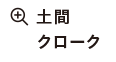 土間
クローク